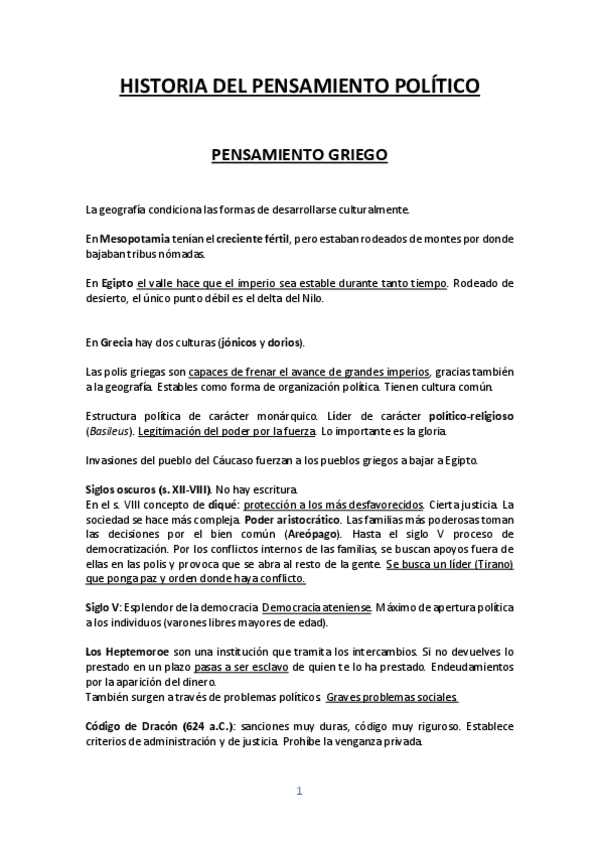 HISTORIA DEL PENSAMIENTO POLÍTICO

PENSAMIENTO GRIEGO

La geografía condiciona las formas de desarrollarse culturalmente.

En Mesopotamia tenían el creciente fértil, pero estaban rodeados de montes por donde bajaban tribus nómadas.

En Egipto el valle hace que el imperio sea estable durante tanto tiempo. Rodeado de desierto, el único punto débil es el delta del Nilo.

En Grecia hay dos culturas (jónicos y dorios).

Las polis griegas son capaces de frenar el avance de grandes imperios, gracias también a la geografía. Estables como forma de organización política. Tienen cultura común.

Estructura política de carácter monárquico. Líder de carácter político-religioso (Basileus). Legitimación del poder por la fuerza. Lo importante es la gloria.

Invasiones del pueblo del Cáucaso fuerzan a los pueblos griegos a bajar a Egipto.

Siglos oscuros (s. XII-VIII). No hay escritura.
En el s. VIII concepto de diqué: protección a los más desfavorecidos. Cierta justicia. La sociedad se hace más compleja. Poder aristocrático. Las familias más poderosas toman las decisiones por el bien común (Areópago). Hasta el siglo V proceso de democratización. Por los conflictos internos de las familias, se buscan apoyos fuera de ellas en las polis y provoca que se abra al resto de la gente. Se busca un líder (Tirano) que ponga paz y orden donde haya conflicto.

Siglo V: Esplendor de la democracia. Democracia ateniense. Máximo de apertura política a los individuos (varones libres mayores de edad).

Los Heptemoroe son una institución que tramita los intercambios. Si no devuelves lo prestado en un plazo pasas a ser esclavo de quien te lo ha prestado. Endeudamientos por la aparición del dinero.
También surgen a través de problemas políticos. Graves problemas sociales.

Código de Dracón (624 a.C.): sanciones muy duras, código muy riguroso. Establece criterios de administración y de justicia. Prohíbe la venganza privada.

1